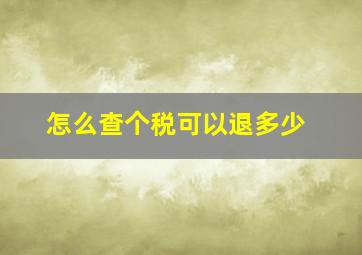 怎么查个税可以退多少